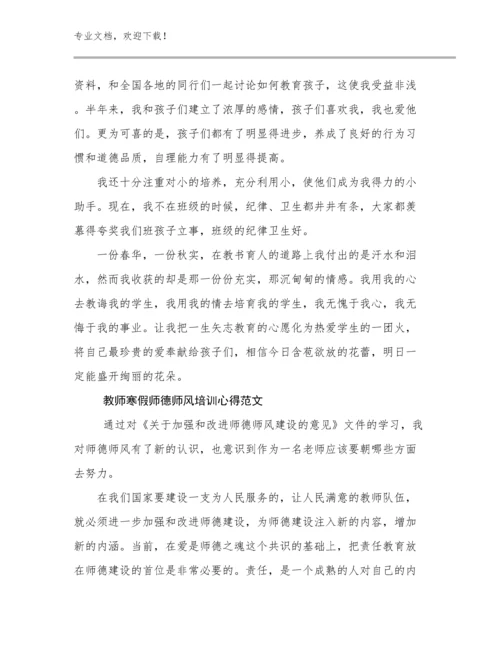 专业文档，欢迎下载！

资料，和全国各地的同行们一起讨论如何教育孩子，这使我受益非浅。半年来，我和孩子们建立了浓厚的感情，孩子们喜欢我，我也爱他们。更为可喜的是，孩子们都有了明显得进步，养成了良好的行为习惯和道德品质，自理能力有了明显得提高。

我还十分注重对小的培养，充分利用小，使他们成为我得力的小助手。现在，我不在班级的时候，纪律、卫生都井井有条，大家都羡慕得夸奖我们班孩子立事，班级的纪律卫生好。

一份春华，一份秋实，在教书育人的道路上我付出的是汗水和泪水，然而我收获的却是那一份份充实，那沉甸甸的情感。我用我的心去教诲我的学生，我用我的情去培育我的学生，我无愧于我心，我无悔于我的事业。让我把一生矢志教育的心愿化为热爱学生的一团火，将自己最珍贵的爱奉献给孩子们，相信今日含苞欲放的花蕾，明日一定能盛开绚丽的花朵。

教师寒假师德师风培训心得范文

通过对《关于加强和改进师德师风建设的意见》文件的学习，我对师德师风有了新的认识，也意识到作为一名老师应该要朝哪些方面去努力。

在我们国家要建设一支为人民服务的，让人民满意的教师队伍，就必须进一步加强和改进师德建设，为师德建设注入新的内容，增加新的内涵。当前，在爱是师德之魂这个共识的基础上，把责任教育放在师德建设的首位是非常必要的。责任，是一个成熟的人对自己的内